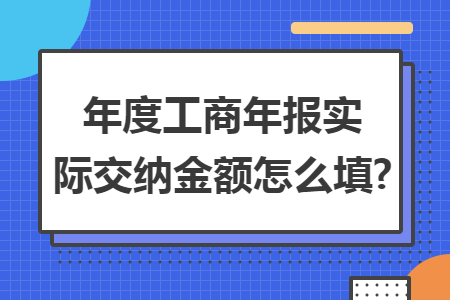 年度工商年报实际交纳金额怎么填?